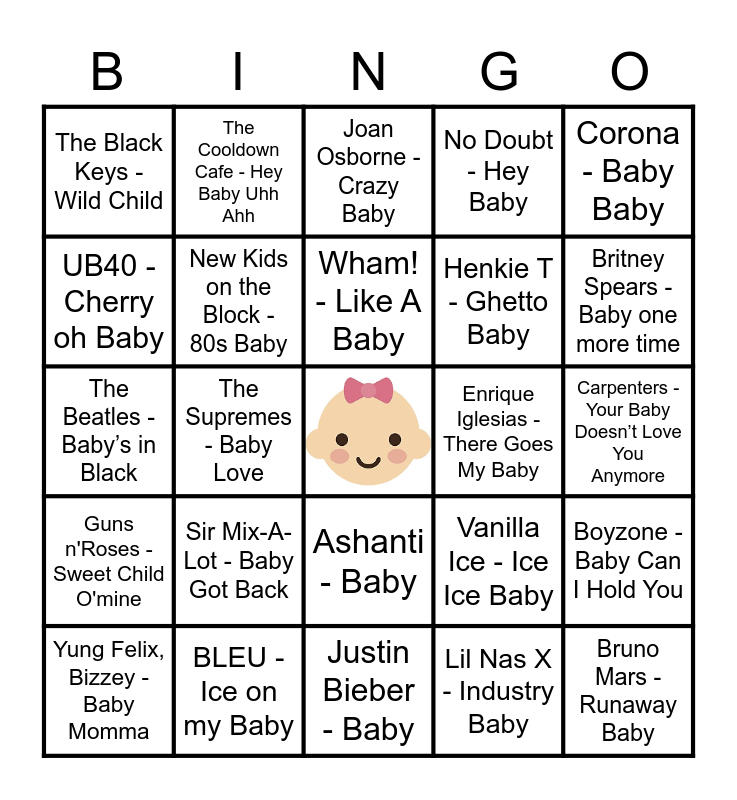 | B | I | N | G | O |
|---|---|---|---|---|
| The Black Keys - Wild Child | The Cooldown Cafe - Hey Baby Uhh Ahh | Joan Osborne - Crazy Baby | No Doubt - Hey Baby | Corona - Baby Baby |
| UB40 - Cherry oh Baby | New Kids on the Block - 80s Baby | Wham! - Like A Baby | Henkie T - Ghetto Baby | Britney Spears - Baby one more time |
| The Beatles - Baby's in Black | The Supremes - Baby Love | | Enrique Iglesias - There Goes My Baby | Carpenters - Your Baby Doesn't Love You Anymore |
| Guns n'Roses - Sweet Child O'mine | Sir Mix-A-Lot - Baby Got Back | Ashanti - Baby | Vanilla Ice - Ice Ice Baby | Boyzone - Baby Can I Hold You |
| Yung Felix, Bizzey - Baby Momma | BLEU - Ice on my Baby | Justin Bieber - Baby | Lil Nas X - Industry Baby | Bruno Mars - Runaway Baby |